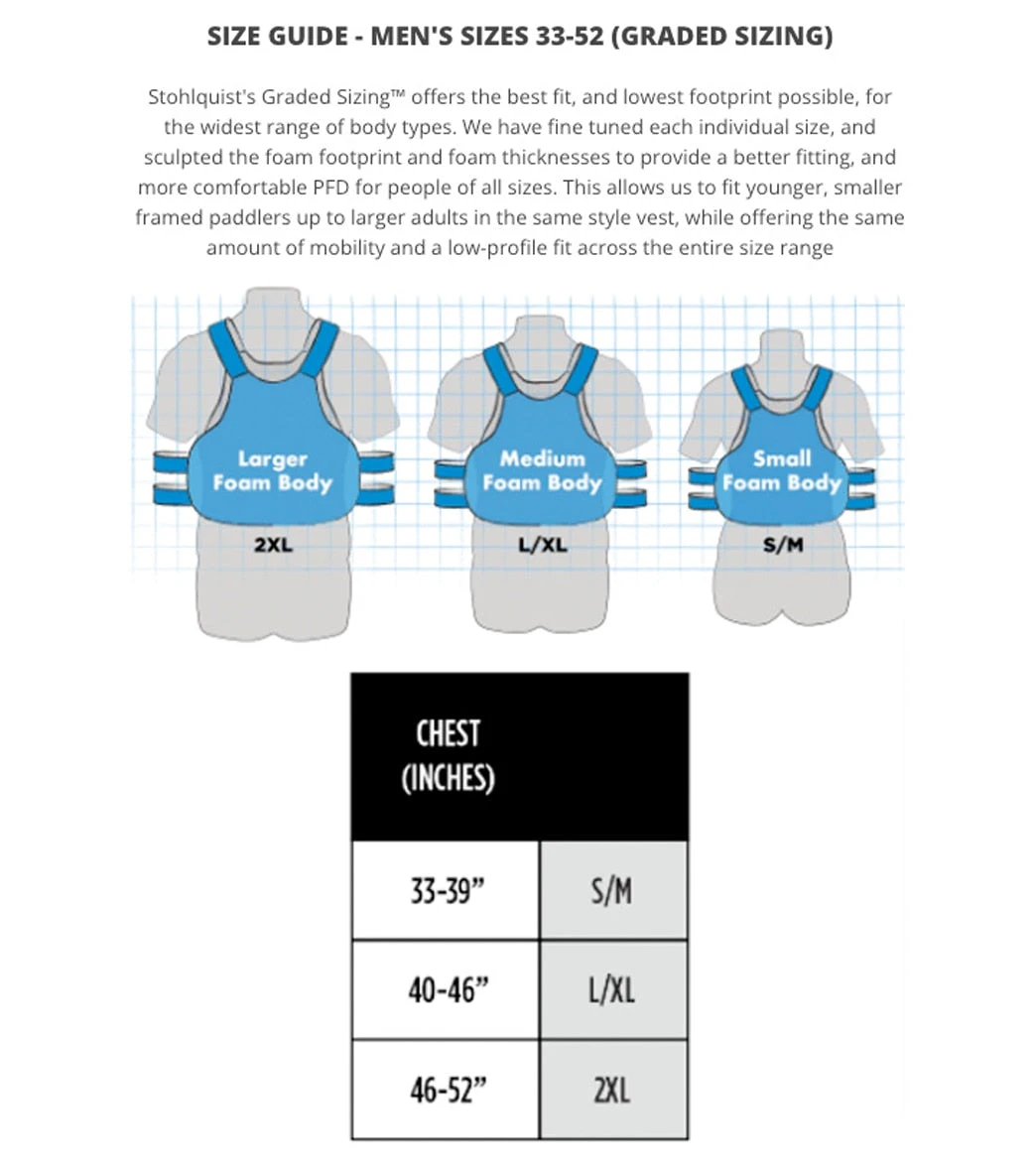 SIZE GUIDE - MEN'S SIZES 33-52 (GRADED SIZING)

Stohlquist's Graded Sizing™ offers the best fit, and lowest footprint possible, for the widest range of body types. We have fine tuned each individual size, and sculpted the foam footprint and foam thicknesses to provide a better fitting, and more comfortable PFD for people of all sizes. This allows us to fit younger, smaller framed paddlers up to larger adults in the same style vest, while offering the same amount of mobility and a low-profile fit across the entire size range

Larger Foam Body
2XL

Medium Foam Body
L/XL

Small Foam Body
S/M

| CHEST (INCHES) | |
|---|---|
| 33-39” | S/M |
| 40-46” | L/XL |
| 46-52” | 2XL |